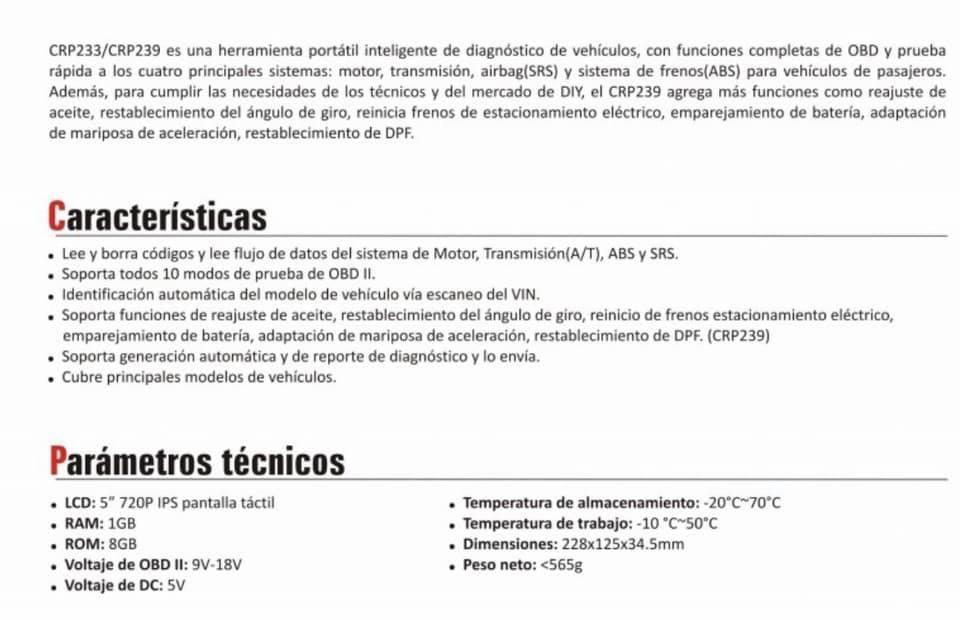 CRP233/CRP239 es una herramienta portátil inteligente de diagnóstico de vehículos, con funciones completas de OBD y prueba rápida a los cuatro principales sistemas: motor, transmisión, airbag(SRS) y sistema de frenos(ABS) para vehículos de pasajeros. Además, para cumplir las necesidades de los técnicos y del mercado de DIY, el CRP239 agrega más funciones como reajuste de aceite, restablecimiento del ángulo de giro, reinicia frenos de estacionamiento eléctrico, emparejamiento de batería, adaptación de mariposa de aceleración, restablecimiento de DPF.

Características

• Lee y borra códigos y lee flujo de datos del sistema de Motor, Transmisión(A/T), ABS y SRS.
• Soporta todos 10 modos de prueba de OBD II.
• Identificación automática del modelo de vehículo vía escaneo del VIN.
• Soporta funciones de reajuste de aceite, restablecimiento del ángulo de giro, reinicio de frenos estacionamiento eléctrico, emparejamiento de batería, adaptación de mariposa de aceleración, restablecimiento de DPF. (CRP239)
• Soporta generación automática y de reporte de diagnóstico y lo envía.
• Cubre principales modelos de vehículos.

Parámetros técnicos

• LCD: 5" 720P IPS pantalla táctil
• RAM: 1GB
• ROM: 8GB
• Voltaje de OBD II: 9V-18V
• Voltaje de DC: 5V

• Temperatura de almacenamiento: -20°C~70°C
• Temperatura de trabajo: -10 °C~50°C
• Dimensiones: 228x125x34.5mm
• Peso neto: <565g